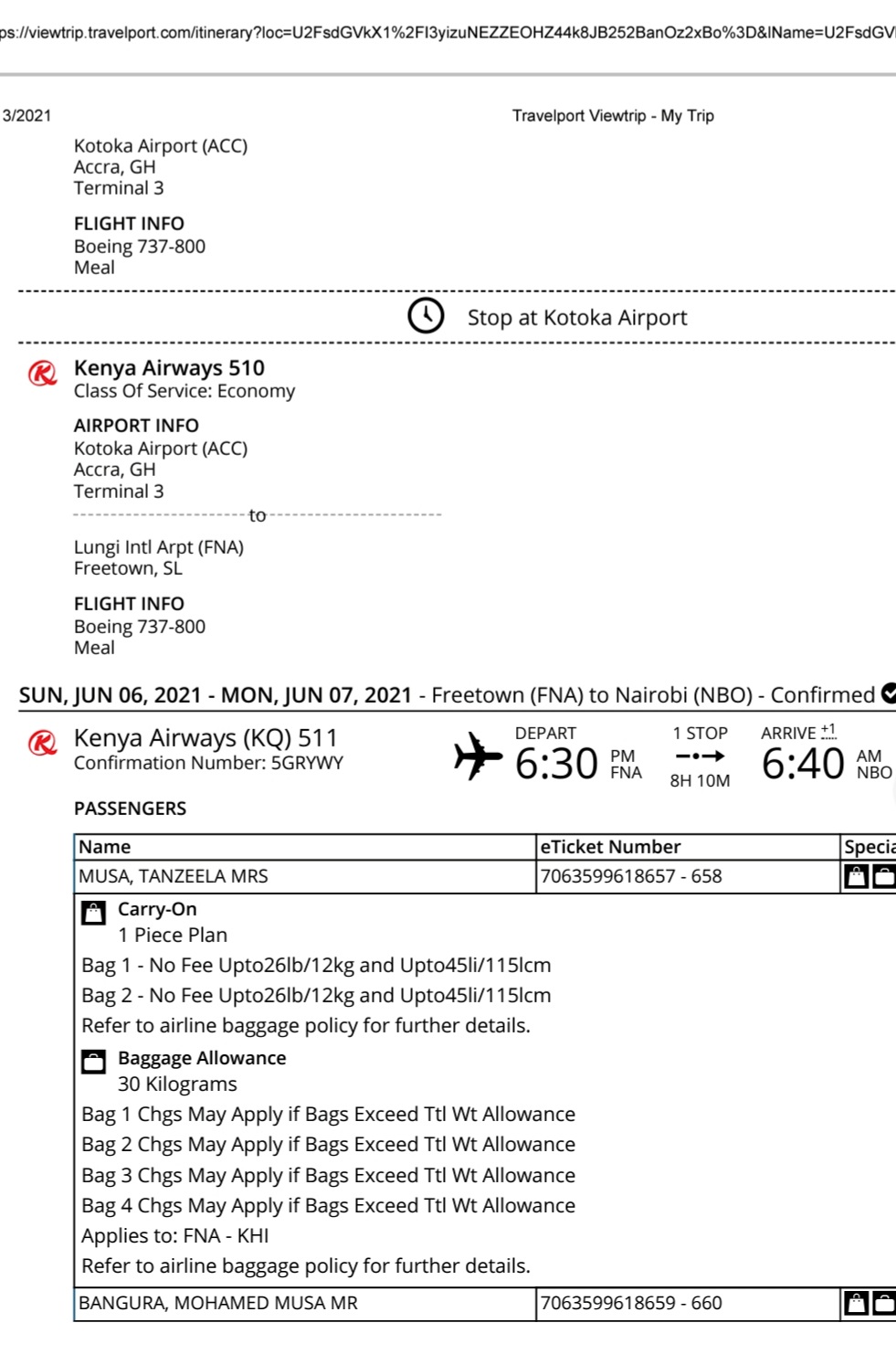 ps://viewtrip.travelport.com/itinerary?loc=U2FsdGVkX1%2FI3yizuNEZZEOHZ44k8JB252BanOz2xBo%3D&lName=U2FsdGV

3/2021

Travelport Viewtrip - My Trip

Kotoka Airport (ACC)
Accra, GH
Terminal 3

FLIGHT INFO
Boeing 737-800
Meal

Stop at Kotoka Airport

Kenya Airways 510
Class Of Service: Economy

AIRPORT INFO
Kotoka Airport (ACC)
Accra, GH
Terminal 3

to

Lungi Intl Arpt (FNA)
Freetown, SL

FLIGHT INFO
Boeing 737-800
Meal

SUN, JUN 06, 2021 - MON, JUN 07, 2021 - Freetown (FNA) to Nairobi (NBO) - Confirmed

Kenya Airways (KQ) 511
Confirmation Number: 5GRYWY

DEPART
6:30 PM FNA

1 STOP
8H 10M

ARRIVE +1
6:40 AM NBO

PASSENGERS

| Name | eTicket Number | Specia |
|---|---|---|
| MUSA, TANZEELA MRS | 7063599618657 - 658 | |

Carry-On
1 Piece Plan
Bag 1 - No Fee Upto26lb/12kg and Upto45li/115lcm
Bag 2 - No Fee Upto26lb/12kg and Upto45li/115lcm
Refer to airline baggage policy for further details.

Baggage Allowance
30 Kilograms
Bag 1 Chgs May Apply if Bags Exceed Ttl Wt Allowance
Bag 2 Chgs May Apply if Bags Exceed Ttl Wt Allowance
Bag 3 Chgs May Apply if Bags Exceed Ttl Wt Allowance
Bag 4 Chgs May Apply if Bags Exceed Ttl Wt Allowance
Applies to: FNA - KHI
Refer to airline baggage policy for further details.

| BANGURA, MOHAMED MUSA MR | 7063599618659 - 660 | |
|---|---|---|